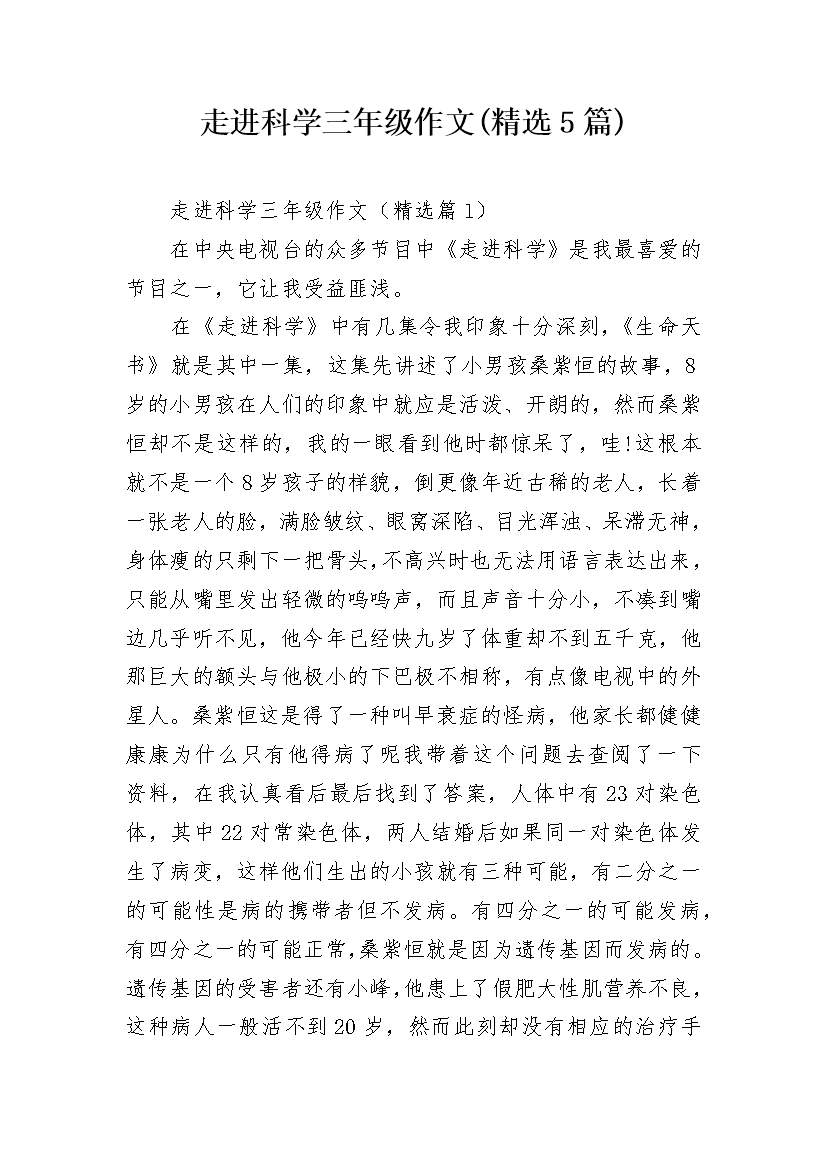 走进科学三年级作文(精选5篇)

走进科学三年级作文（精选篇1）

在中央电视台的众多节目中《走进科学》是我最喜爱的节目之一，它让我受益匪浅。

在《走进科学》中有几集令我印象十分深刻，《生命天书》就是其中一集，这集先讲述了小男孩桑紫恒的故事，8岁的小男孩在人们的印象中就应是活泼、开朗的，然而桑紫恒却不是这样的，我的一眼看到他时都惊呆了，哇!这根本就不是一个8岁孩子的样貌，倒更像年近古稀的老人，长着一张老人的脸，满脸皱纹、眼窝深陷、目光浑浊、呆滞无神，身体瘦的只剩下一把骨头，不高兴时也无法用语言表达出来，只能从嘴里发出轻微的呜呜声，而且声音十分小，不凑到嘴边几乎听不见，他今年已经快九岁了体重却不到五千克，他那巨大的额头与他极小的下巴极不相称，有点像电视中的外星人。桑紫恒这是得了一种叫早衰症的怪病，他家长都健健康康为什么只有他得病了呢我带着这个问题去查阅了一下资料，在我认真看后最后找到了答案，人体中有23对染色体，其中22对常染色体，两人结婚后如果同一对染色体发生了病变，这样他们生出的小孩就有三种可能，有二分之一的可能性是病的携带者但不发病。有四分之一的可能发病，有四分之一的可能正常,桑紫恒就是因为遗传基因而发病的。遗传基因的受害者还有小峰,他患上了假肥大性肌营养不良，这种病人一般活不到20岁，然而此刻却没有相应的治疗手